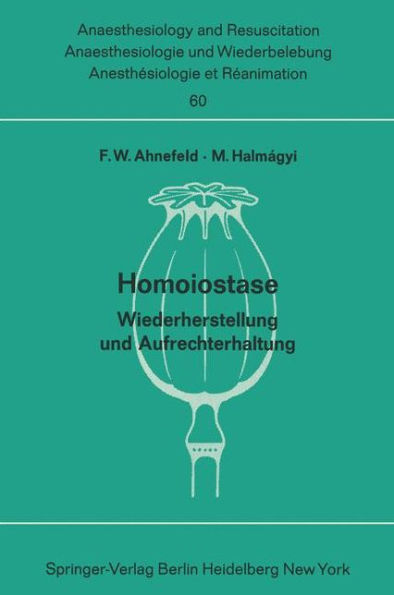 Anaesthesiology and Resuscitation
Anaesthesiologie und Wiederbelebung
Anesthésiologie et Réanimation
60

F. W. Ahnefeld · M. Halmágyi

Homoiostase
Wiederherstellung und Aufrechterhaltung

Springer-Verlag Berlin Heidelberg New York